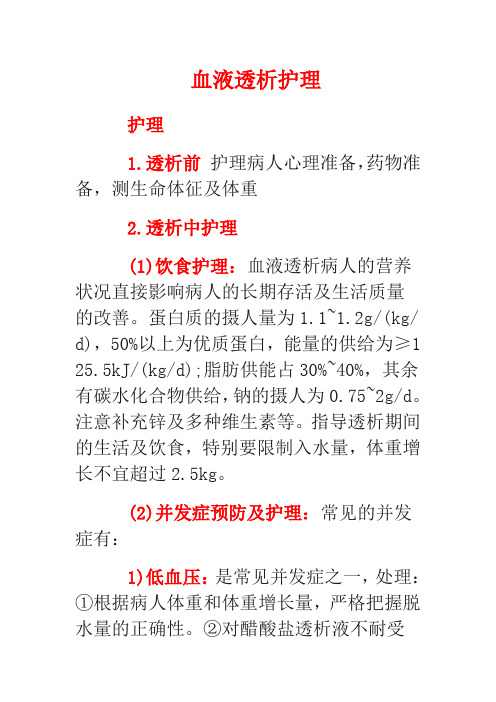 血液透析护理

护理

1.透析前 护理病人心理准备,药物准备，测生命体征及体重

2.透析中护理

(1)饮食护理：血液透析病人的营养状况直接影响病人的长期存活及生活质量的改善。蛋白质的摄人量为 1.1~1.2g/(kg/d)，50%以上为优质蛋白，能量的供给为≥125.5kJ/(kg/d);脂肪供能占 30%~40%，其余有碳水化合物供给，钠的摄人为 0.75~2g/d。注意补充锌及多种维生素等。指导透析期间的生活及饮食，特别要限制入水量，体重增长不宜超过 2.5kg。

(2)并发症预防及护理：常见的并发症有：

1)低血压：是常见并发症之一，处理：①根据病人体重和体重增长量，严格把握脱水量的正确性。②对醋酸盐透析液不耐受